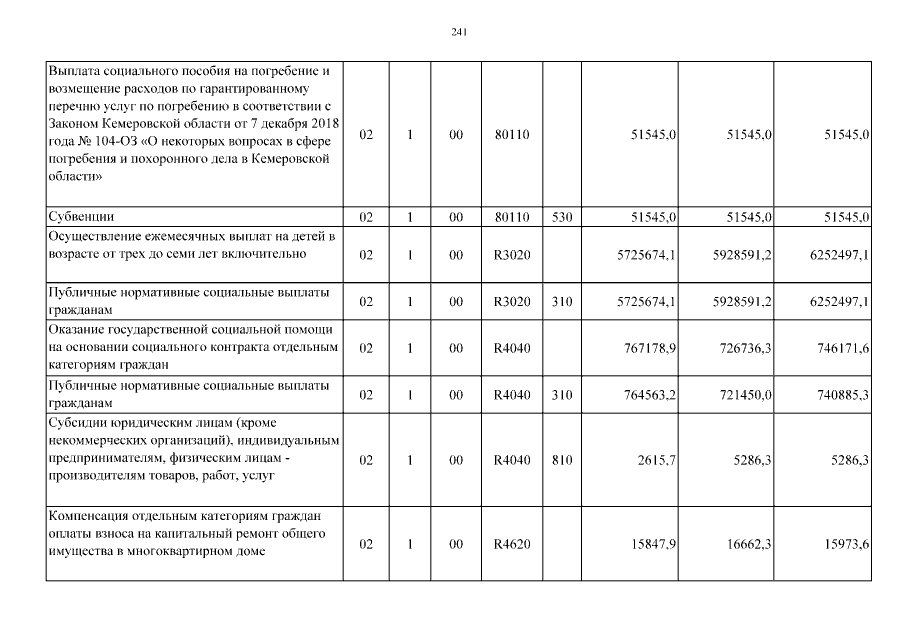 241

| | | | | | | | | |
|---|---|---|---|---|---|---|---|---|
| Выплата социального пособия на погребение и возмещение расходов по гарантированному перечню услуг по погребению в соответствии с Законом Кемеровской области от 7 декабря 2018 года № 104-ОЗ «О некоторых вопросах в сфере погребения и похоронного дела в Кемеровской области» | 02 | 1 | 00 | 80110 | | 51545,0 | 51545,0 | 51545,0 |
| Субвенции | 02 | 1 | 00 | 80110 | 530 | 51545,0 | 51545,0 | 51545,0 |
| Осуществление ежемесячных выплат на детей в возрасте от трех до семи лет включительно | 02 | 1 | 00 | R3020 | | 5725674,1 | 5928591,2 | 6252497,1 |
| Публичные нормативные социальные выплаты гражданам | 02 | 1 | 00 | R3020 | 310 | 5725674,1 | 5928591,2 | 6252497,1 |
| Оказание государственной социальной помощи на основании социального контракта отдельным категориям граждан | 02 | 1 | 00 | R4040 | | 767178,9 | 726736,3 | 746171,6 |
| Публичные нормативные социальные выплаты гражданам | 02 | 1 | 00 | R4040 | 310 | 764563,2 | 721450,0 | 740885,3 |
| Субсидии юридическим лицам (кроме некоммерческих организаций), индивидуальным предпринимателям, физическим лицам - производителям товаров, работ, услуг | 02 | 1 | 00 | R4040 | 810 | 2615,7 | 5286,3 | 5286,3 |
| Компенсация отдельным категориям граждан оплаты взноса на капитальный ремонт общего имущества в многоквартирном доме | 02 | 1 | 00 | R4620 | | 15847,9 | 16662,3 | 15973,6 |